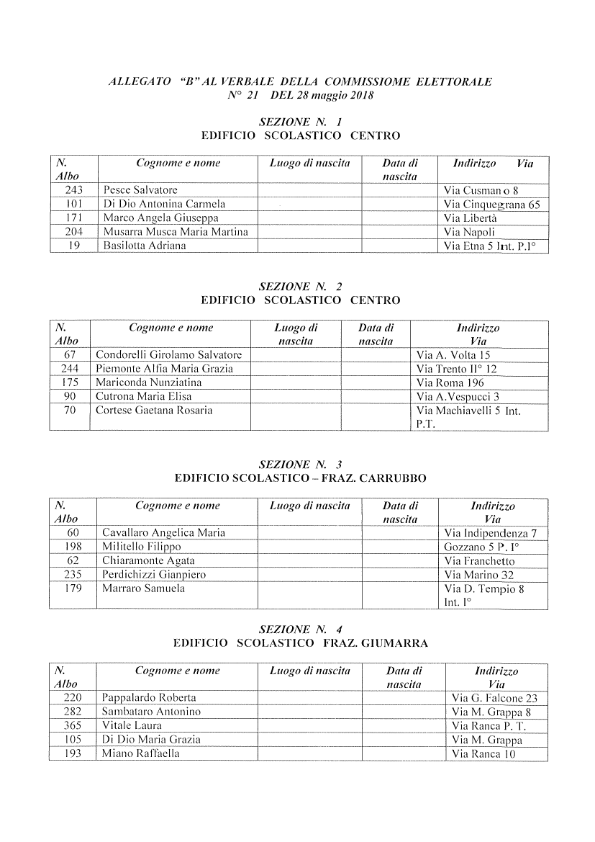 ALLEGATO "B" AL VERBALE DELLA COMMISSIOME ELETTORALE
N° 21 DEL 28 maggio 2018

SEZIONE N. 1
EDIFICIO SCOLASTICO CENTRO

| N. Albo | Cognome e nome | Luogo di nascita | Data di nascita | Indirizzo Via |
|---|---|---|---|---|
| 243 | Pesce Salvatore | | | Via Cusman o 8 |
| 101 | Di Dio Antonina Carmela | | | Via Cinquegrana 65 |
| 171 | Marco Angela Giuseppa | | | Via Libertà |
| 204 | Musarra Musca Maria Martina | | | Via Napoli |
| 19 | Basilotta Adriana | | | Via Etna 5 Int. P.I° |

SEZIONE N. 2
EDIFICIO SCOLASTICO CENTRO

| N. Albo | Cognome e nome | Luogo di nascita | Data di nascita | Indirizzo Via |
|---|---|---|---|---|
| 67 | Condorelli Girolamo Salvatore | | | Via A. Volta 15 |
| 244 | Piemonte Alfia Maria Grazia | | | Via Trento II° 12 |
| 175 | Mariconda Nunziatina | | | Via Roma 196 |
| 90 | Cutrona Maria Elisa | | | Via A.Vespucci 3 |
| 70 | Cortese Gaetana Rosaria | | | Via Machiavelli 5 Int. P.T. |

SEZIONE N. 3
EDIFICIO SCOLASTICO – FRAZ. CARRUBBO

| N. Albo | Cognome e nome | Luogo di nascita | Data di nascita | Indirizzo Via |
|---|---|---|---|---|
| 60 | Cavallaro Angelica Maria | | | Via Indipendenza 7 |
| 198 | Militello Filippo | | | Gozzano 5 P. I° |
| 62 | Chiaramonte Agata | | | Via Franchetto |
| 235 | Perdichizzi Gianpiero | | | Via Marino 32 |
| 179 | Marraro Samuela | | | Via D. Tempio 8 Int. I° |

SEZIONE N. 4
EDIFICIO SCOLASTICO FRAZ. GIUMARRA

| N. Albo | Cognome e nome | Luogo di nascita | Data di nascita | Indirizzo Via |
|---|---|---|---|---|
| 220 | Pappalardo Roberta | | | Via G. Falcone 23 |
| 282 | Sambataro Antonino | | | Via M. Grappa 8 |
| 365 | Vitale Laura | | | Via Ranca P. T. |
| 105 | Di Dio Maria Grazia | | | Via M. Grappa |
| 193 | Miano Raffaella | | | Via Ranca 10 |